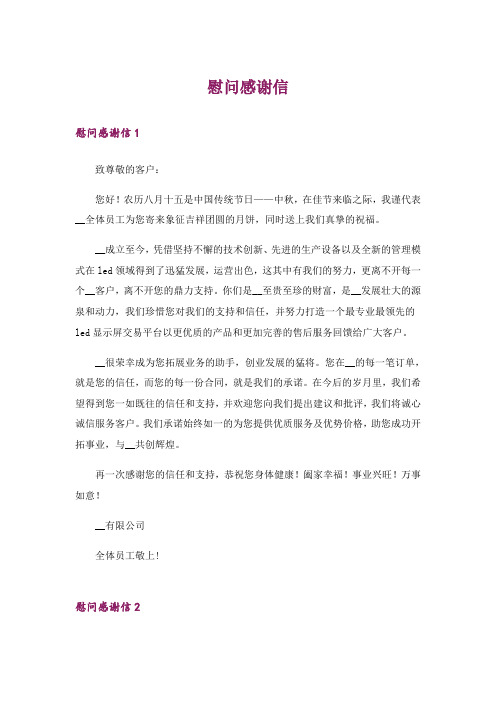 慰问感谢信

慰问感谢信 1

致尊敬的客户：

您好！农历八月十五是中国传统节日——中秋，在佳节来临之际，我谨代表__全体员工为您寄来象征吉祥团圆的月饼，同时送上我们真挚的祝福。

__成立至今，凭借坚持不懈的技术创新、先进的生产设备以及全新的管理模式在 led 领域得到了迅猛发展，运营出色，这其中有我们的努力，更离不开每一个__客户，离不开您的鼎力支持。你们是__至贵至珍的财富，是__发展壮大的源泉和动力，我们珍惜您对我们的支持和信任，并努力打造一个最专业最领先的 led 显示屏交易平台以更优质的产品和更加完善的售后服务回馈给广大客户。

__很荣幸成为您拓展业务的助手，创业发展的猛将。您在__的每一笔订单，就是您的信任，而您的每一份合同，就是我们的承诺。在今后的岁月里，我们希望得到您一如既往的信任和支持，并欢迎您向我们提出建议和批评，我们将诚心诚信服务客户。我们承诺始终如一的为您提供优质服务及优势价格，助您成功开拓事业，与__共创辉煌。

再一次感谢您的信任和支持，恭祝您身体健康！阖家幸福！事业兴旺！万事如意！

__有限公司

全体员工敬上！

慰问感谢信 2